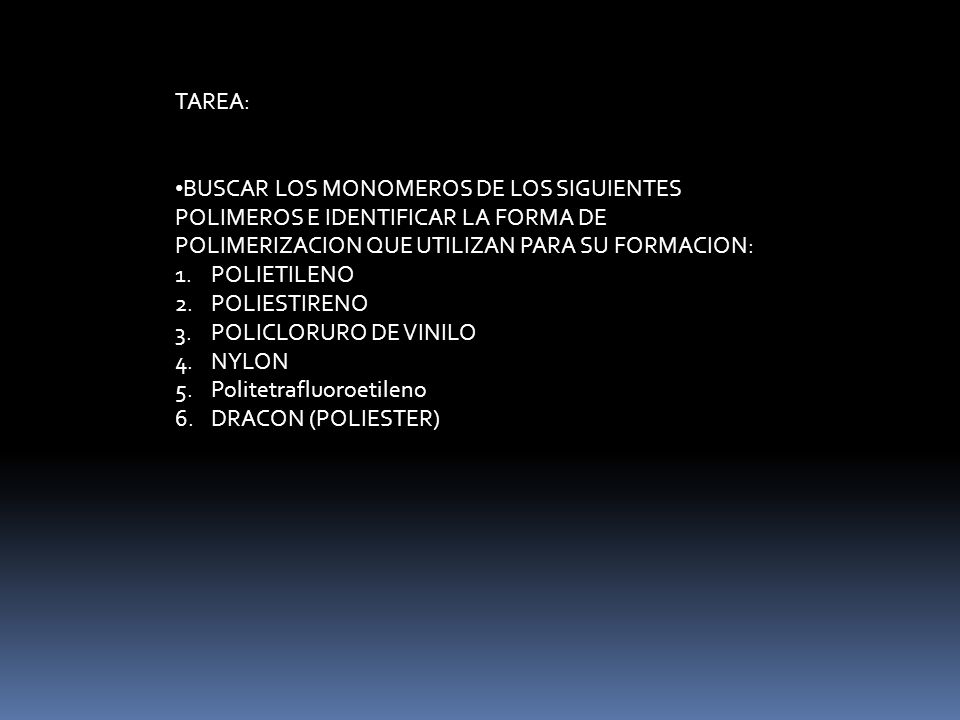 TAREA:

•BUSCAR LOS MONOMEROS DE LOS SIGUIENTES POLIMEROS E IDENTIFICAR LA FORMA DE POLIMERIZACION QUE UTILIZAN PARA SU FORMACION:
1. POLIETILENO
2. POLIESTIRENO
3. POLICLORURO DE VINILO
4. NYLON
5. Politetrafluoroetileno
6. DRACON (POLIESTER)